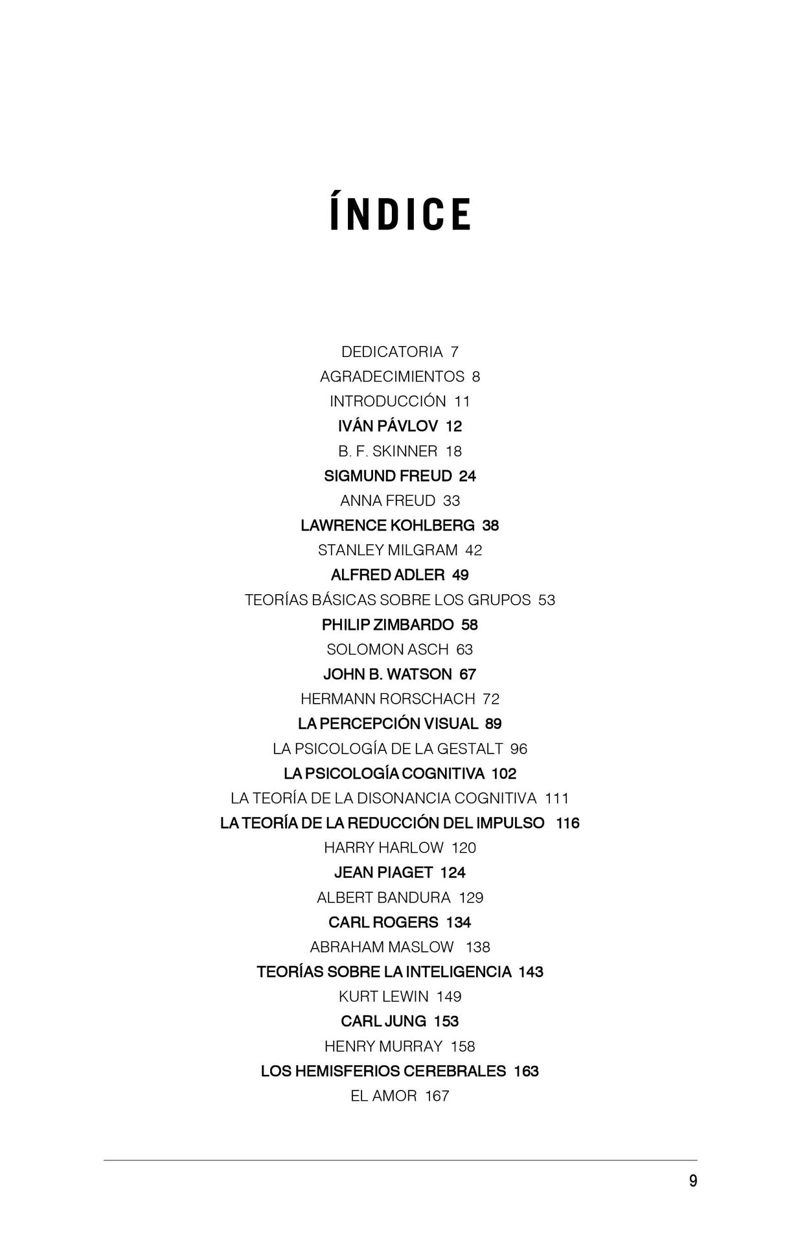 ÍNDICE

DEDICATORIA 7
AGRADECIMIENTOS 8
INTRODUCCIÓN 11
IVÁN PÁVLOV 12
B. F. SKINNER 18
SIGMUND FREUD 24
ANNA FREUD 33
LAWRENCE KOHLBERG 38
STANLEY MILGRAM 42
ALFRED ADLER 49
TEORÍAS BÁSICAS SOBRE LOS GRUPOS 53
PHILIP ZIMBARDO 58
SOLOMON ASCH 63
JOHN B. WATSON 67
HERMANN RORSCHACH 72
LA PERCEPCIÓN VISUAL 89
LA PSICOLOGÍA DE LA GESTALT 96
LA PSICOLOGÍA COGNITIVA 102
LA TEORÍA DE LA DISONANCIA COGNITIVA 111
LA TEORÍA DE LA REDUCCIÓN DEL IMPULSO 116
HARRY HARLOW 120
JEAN PIAGET 124
ALBERT BANDURA 129
CARL ROGERS 134
ABRAHAM MASLOW 138
TEORÍAS SOBRE LA INTELIGENCIA 143
KURT LEWIN 149
CARL JUNG 153
HENRY MURRAY 158
LOS HEMISFERIOS CEREBRALES 163
EL AMOR 167

9